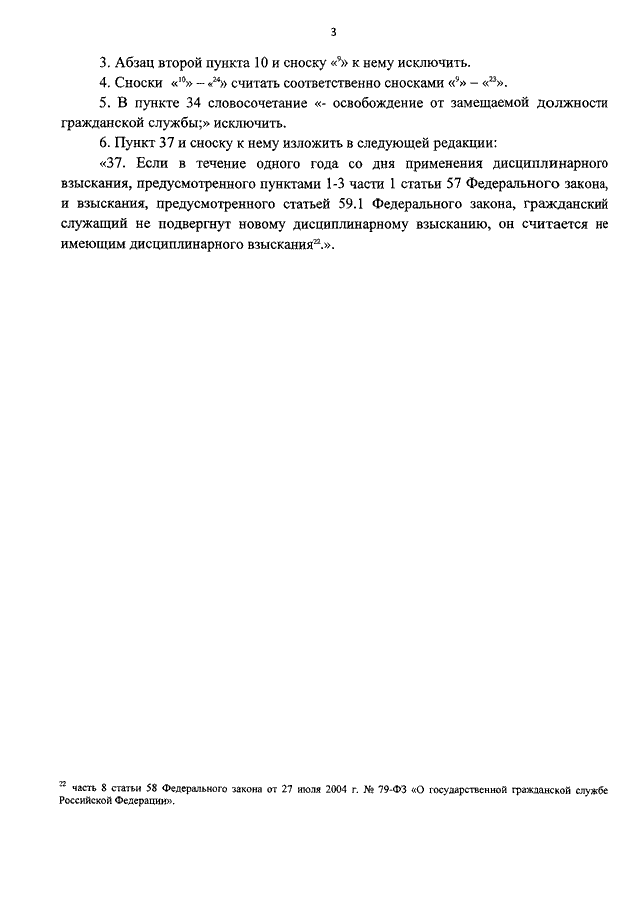 3

3. Абзац второй пункта 10 и сноску «$^{9}$» к нему исключить.

4. Сноски «$^{10}$» – «$^{24}$» считать соответственно сносками «$^{9}$» – «$^{23}$».

5. В пункте 34 словосочетание «- освобождение от замещаемой должности гражданской службы;» исключить.

6. Пункт 37 и сноску к нему изложить в следующей редакции:

«37. Если в течение одного года со дня применения дисциплинарного взыскания, предусмотренного пунктами 1-3 части 1 статьи 57 Федерального закона, и взыскания, предусмотренного статьей 59.1 Федерального закона, гражданский служащий не подвергнут новому дисциплинарному взысканию, он считается не имеющим дисциплинарного взыскания$^{22}$.».

$^{22}$ часть 8 статьи 58 Федерального закона от 27 июля 2004 г. № 79-ФЗ «О государственной гражданской службе Российской Федерации».